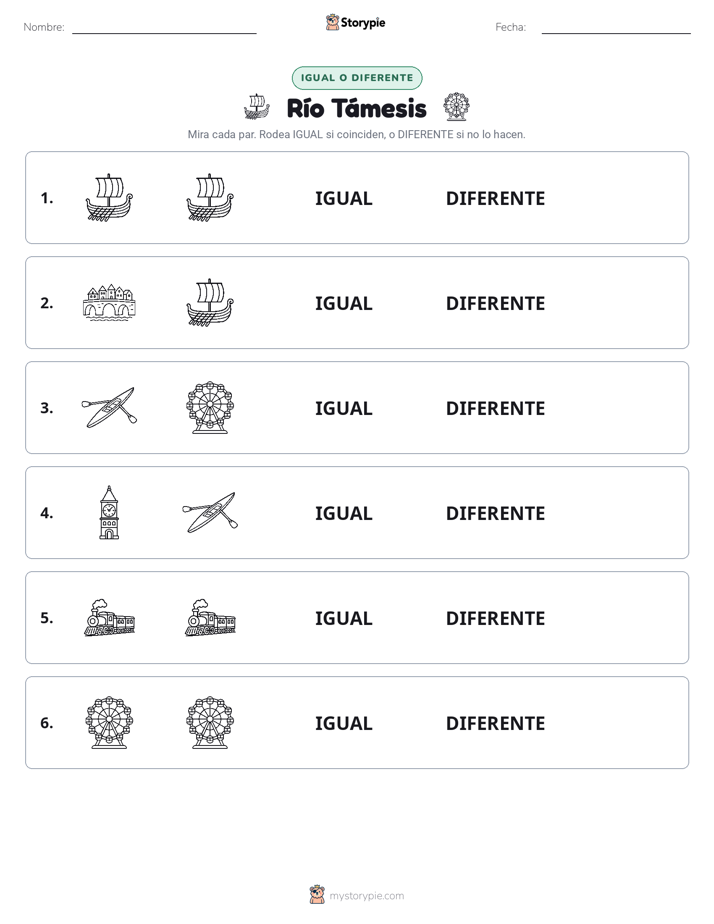 Nombre: ____ Storypie Fecha: ____

IGUAL O DIFERENTE

Río Támesis

Mira cada par. Rodea IGUAL si coinciden, o DIFERENTE si no lo hacen.

1. IGUAL DIFERENTE

2. IGUAL DIFERENTE

3. IGUAL DIFERENTE

4. IGUAL DIFERENTE

5. IGUAL DIFERENTE

6. IGUAL DIFERENTE

mystorypie.com